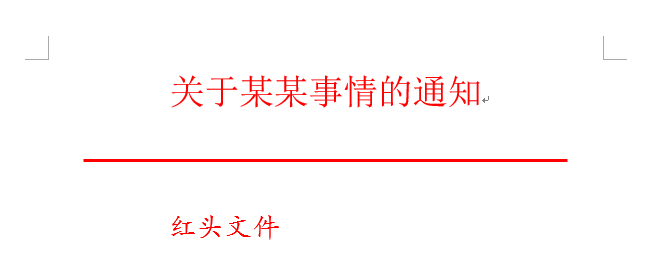 关于某某事情的通知

红头文件